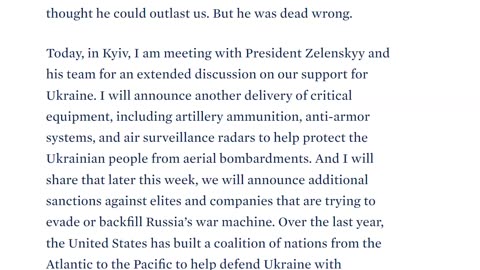 thought he could outlast us. But he was dead wrong.

Today, in Kyiv, I am meeting with President Zelenskyy and his team for an extended discussion on our support for Ukraine. I will announce another delivery of critical equipment, including artillery ammunition, anti-armor systems, and air surveillance radars to help protect the Ukrainian people from aerial bombardments. And I will share that later this week, we will announce additional sanctions against elites and companies that are trying to evade or backfill Russia's war machine. Over the last year, the United States has built a coalition of nations from the Atlantic to the Pacific to help defend Ukraine with